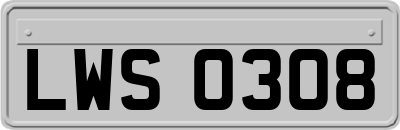 LWS 0308